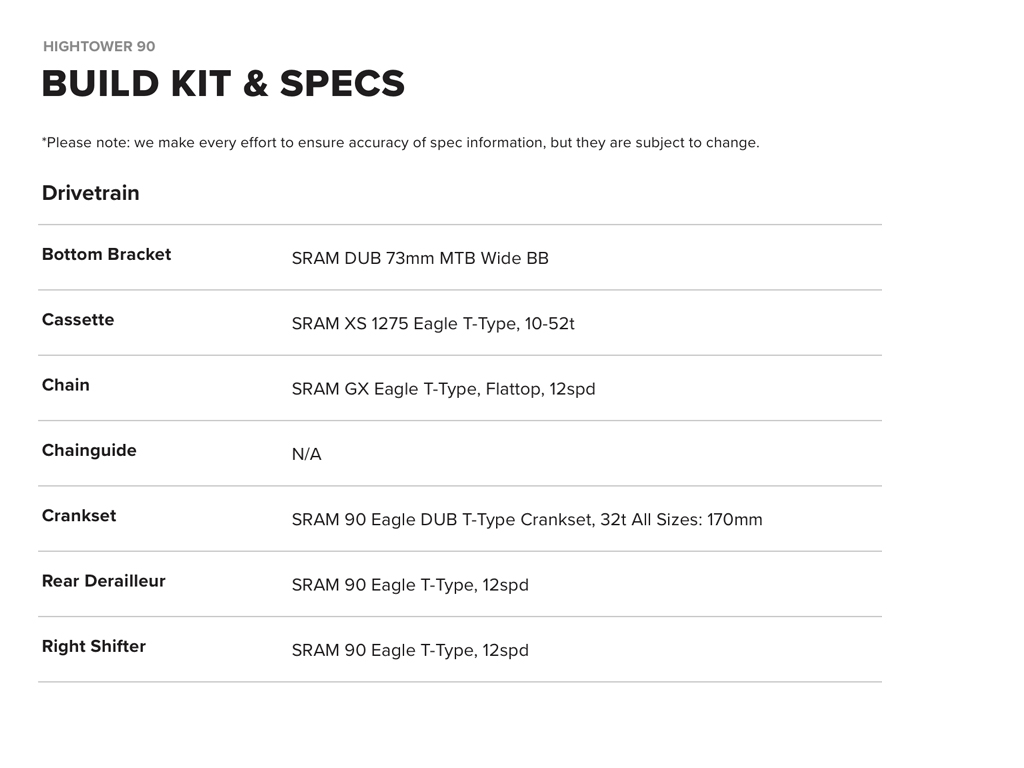 HIGHTOWER 90

BUILD KIT & SPECS

*Please note: we make every effort to ensure accuracy of spec information, but they are subject to change.

Drivetrain

Bottom Bracket
SRAM DUB 73mm MTB Wide BB

Cassette
SRAM XS 1275 Eagle T-Type, 10-52t

Chain
SRAM GX Eagle T-Type, Flattop, 12spd

Chainguide
N/A

Crankset
SRAM 90 Eagle DUB T-Type Crankset, 32t All Sizes: 170mm

Rear Derailleur
SRAM 90 Eagle T-Type, 12spd

Right Shifter
SRAM 90 Eagle T-Type, 12spd